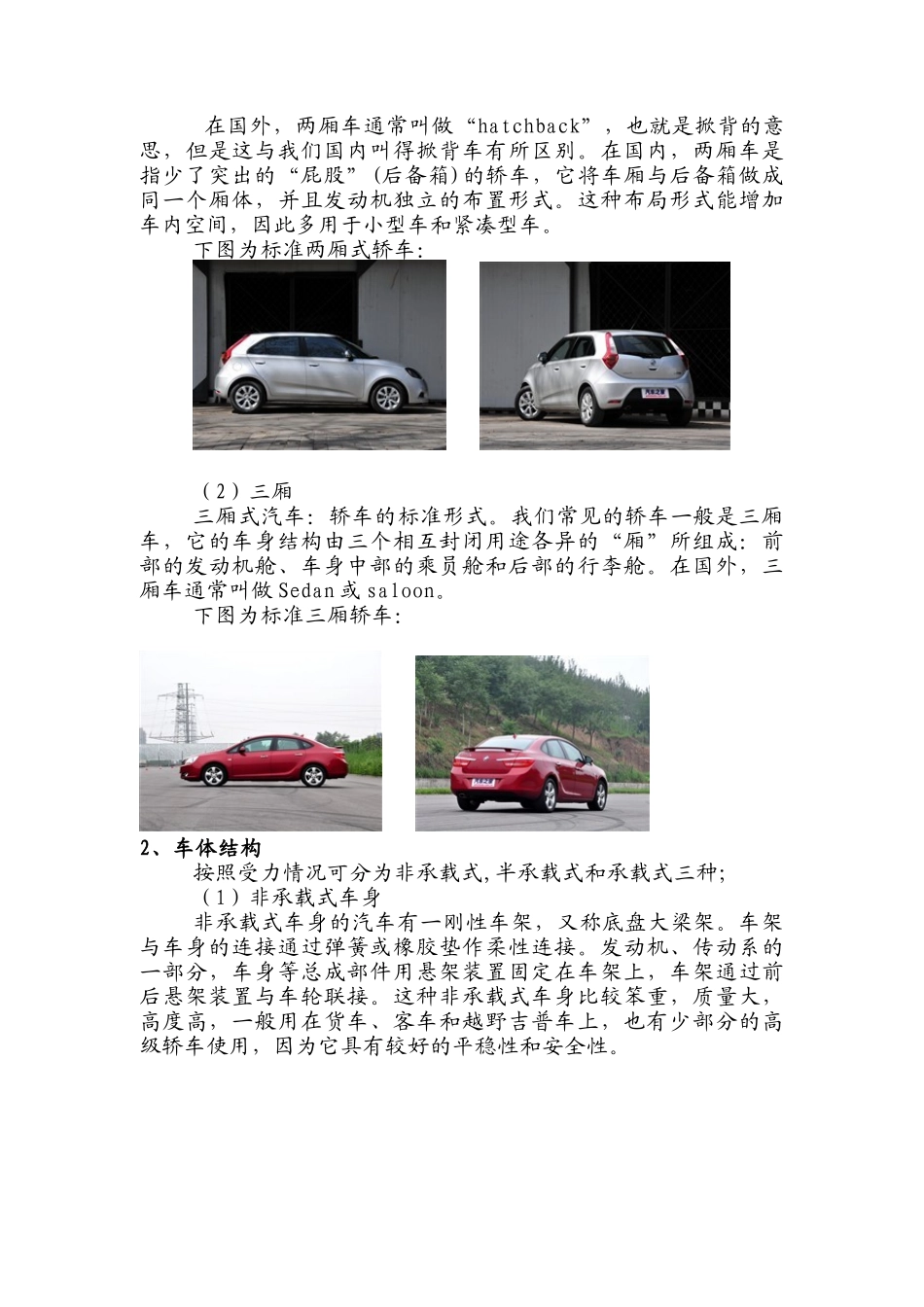 在国外，两厢车通常叫做“hatchback”，也就是掀背的意思，但是这与我们国内叫得掀背车有所区别。在国内，两厢车是指少了突出的“屁股”(后备箱)的轿车，它将车厢与后备箱做成同一个厢体，并且发动机独立的布置形式。这种布局形式能增加车内空间，因此多用于小型车和紧凑型车。

下图为标准两厢式轿车：

（2）三厢

三厢式汽车：轿车的标准形式。我们常见的轿车一般是三厢车，它的车身结构由三个相互封闭用途各异的“厢”所组成：前部的发动机舱、车身中部的乘员舱和后部的行李舱。在国外，三厢车通常叫做Sedan或saloon。

下图为标准三厢轿车：

2、车体结构

按照受力情况可分为非承载式,半承载式和承载式三种;

（1）非承载式车身

非承载式车身的汽车有一刚性车架，又称底盘大梁架。车架与车身的连接通过弹簧或橡胶垫作柔性连接。发动机、传动系的一部分，车身等总成部件用悬架装置固定在车架上，车架通过前后悬架装置与车轮联接。这种非承载式车身比较笨重，质量大，高度高，一般用在货车、客车和越野吉普车上，也有少部分的高级轿车使用，因为它具有较好的平稳性和安全性。